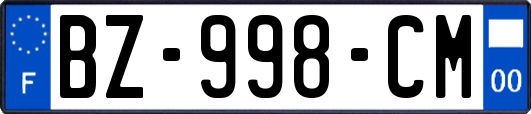 F
BZ-998-CM
00